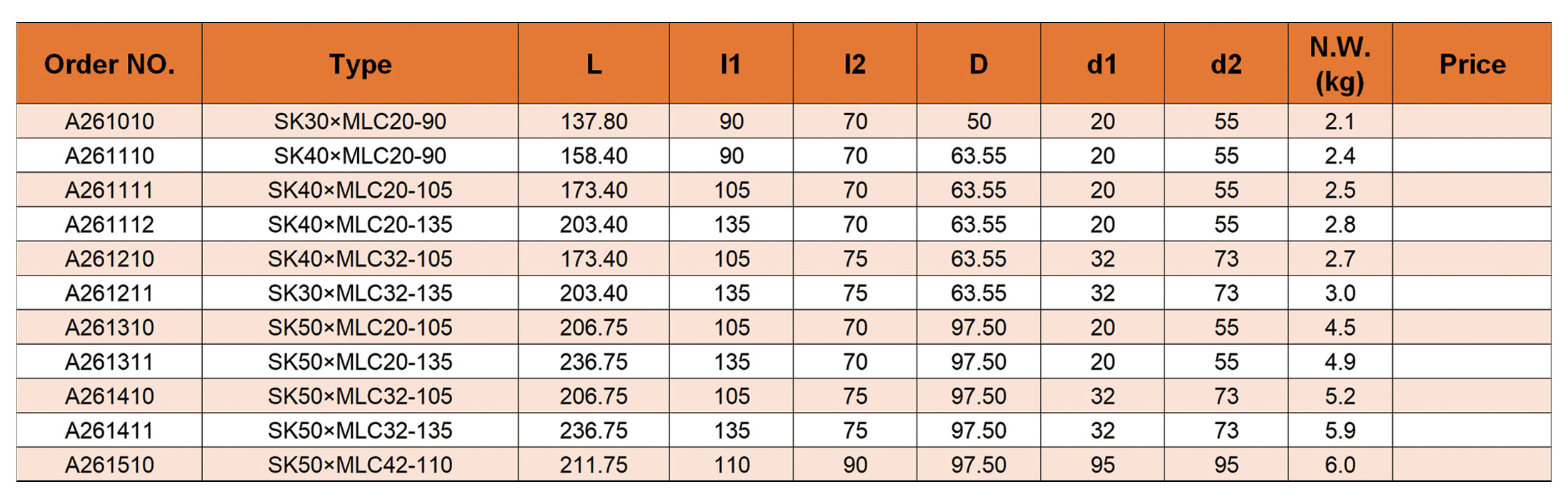 | Order NO. | Type | L | l1 | l2 | D | d1 | d2 | N.W. (kg) | Price |
|---|---|---|---|---|---|---|---|---|---|
| A261010 | SK30×MLC20-90 | 137.80 | 90 | 70 | 50 | 20 | 55 | 2.1 | |
| A261110 | SK40×MLC20-90 | 158.40 | 90 | 70 | 63.55 | 20 | 55 | 2.4 | |
| A261111 | SK40×MLC20-105 | 173.40 | 105 | 70 | 63.55 | 20 | 55 | 2.5 | |
| A261112 | SK40×MLC20-135 | 203.40 | 135 | 70 | 63.55 | 20 | 55 | 2.8 | |
| A261210 | SK40×MLC32-105 | 173.40 | 105 | 75 | 63.55 | 32 | 73 | 2.7 | |
| A261211 | SK30×MLC32-135 | 203.40 | 135 | 75 | 63.55 | 32 | 73 | 3.0 | |
| A261310 | SK50×MLC20-105 | 206.75 | 105 | 70 | 97.50 | 20 | 55 | 4.5 | |
| A261311 | SK50×MLC20-135 | 236.75 | 135 | 70 | 97.50 | 20 | 55 | 4.9 | |
| A261410 | SK50×MLC32-105 | 206.75 | 105 | 75 | 97.50 | 32 | 73 | 5.2 | |
| A261411 | SK50×MLC32-135 | 236.75 | 135 | 75 | 97.50 | 32 | 73 | 5.9 | |
| A261510 | SK50×MLC42-110 | 211.75 | 110 | 90 | 97.50 | 95 | 95 | 6.0 | |